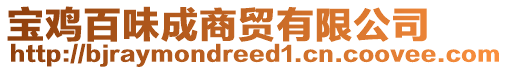 宝鸡百味成商贸有限公司
http://bjraymondreed1.cn.coovee.com